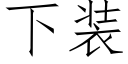 下装